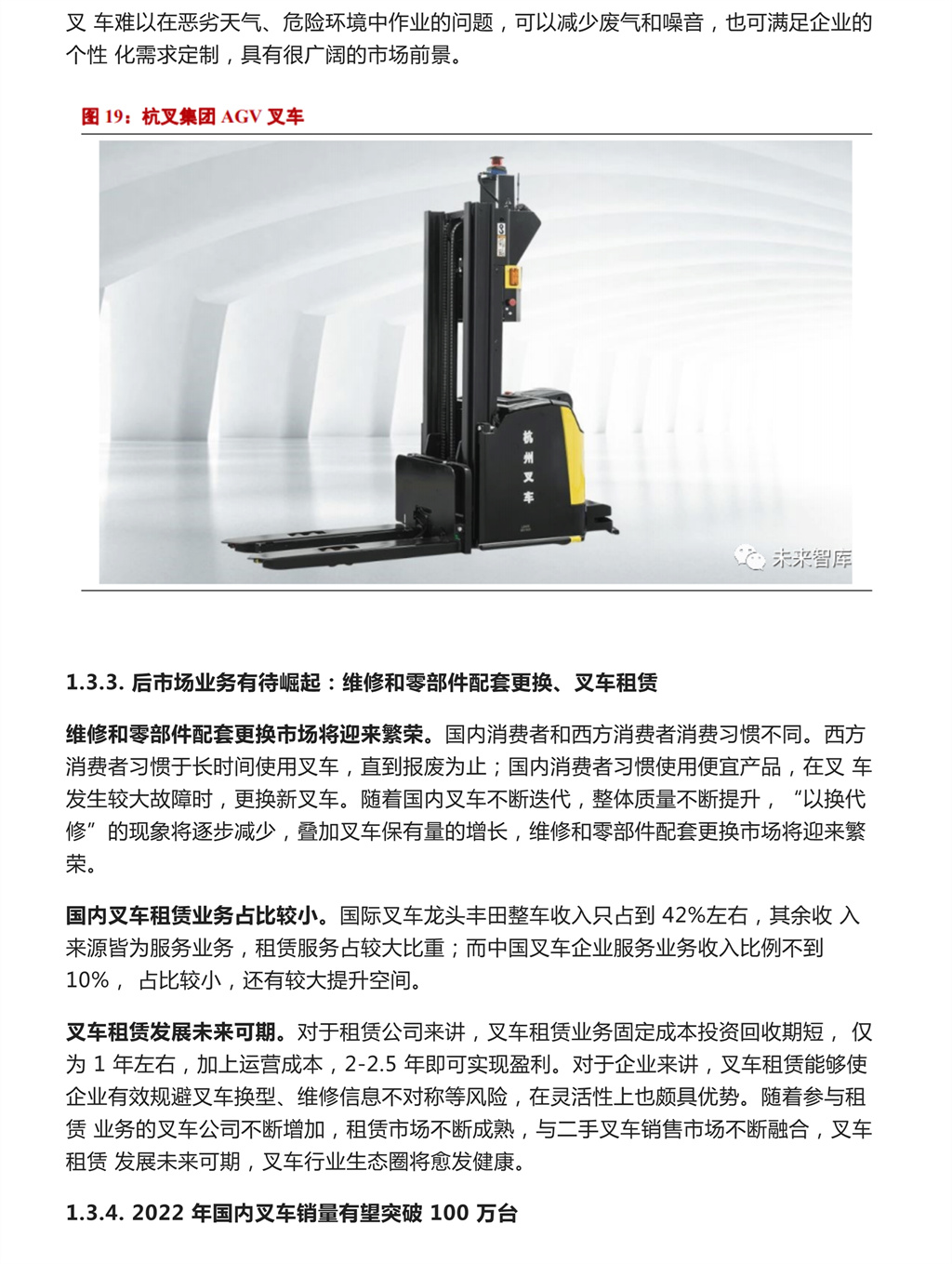 叉 车难以在恶劣天气、危险环境中作业的问题，可以减少废气和噪音，也可满足企业的个性 化需求定制，具有很广阔的市场前景。

图 19：杭叉集团 AGV 叉车

杭州叉车

未来智库

1.3.3. 后市场业务有待崛起：维修和零部件配套更换、叉车租赁

维修和零部件配套更换市场将迎来繁荣。国内消费者和西方消费者消费习惯不同。西方消费者习惯于长时间使用叉车，直到报废为止；国内消费者习惯使用便宜产品，在叉 车发生较大故障时，更换新叉车。随着国内叉车不断迭代，整体质量不断提升，“以换代修”的现象将逐步减少，叠加叉车保有量的增长，维修和零部件配套更换市场将迎来繁荣。

国内叉车租赁业务占比较小。国际叉车龙头丰田整车收入只占到 42%左右，其余收 入来源皆为服务业务，租赁服务占较大比重；而中国叉车企业服务业务收入比例不到 10%， 占比较小，还有较大提升空间。

叉车租赁发展未来可期。对于租赁公司来讲，叉车租赁业务固定成本投资回收期短， 仅为 1 年左右，加上运营成本，2-2.5 年即可实现盈利。对于企业来讲，叉车租赁能够使企业有效规避叉车换型、维修信息不对称等风险，在灵活性上也颇具优势。随着参与租赁 业务的叉车公司不断增加，租赁市场不断成熟，与二手叉车销售市场不断融合，叉车租赁 发展未来可期，叉车行业生态圈将愈发健康。

1.3.4. 2022 年国内叉车销量有望突破 100 万台